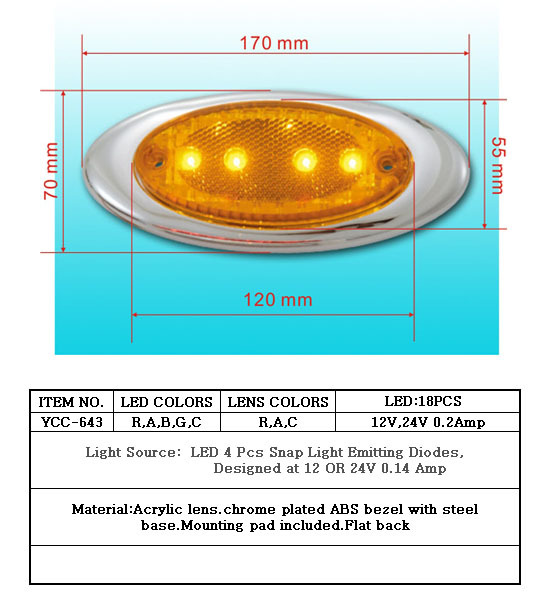 170 mm

70 mm

55 mm

120 mm

| ITEM NO. | LED COLORS | LENS COLORS | LED:18PCS |
|---|---|---|---|
| YCC-643 | R,A,B,G,C | R,A,C | 12V,24V 0.2Amp |

Light Source: LED 4 Pcs Snap Light Emitting Diodes, Designed at 12 OR 24V 0.14 Amp

Material:Acrylic lens.chrome plated ABS bezel with steel base.Mounting pad included.Flat back